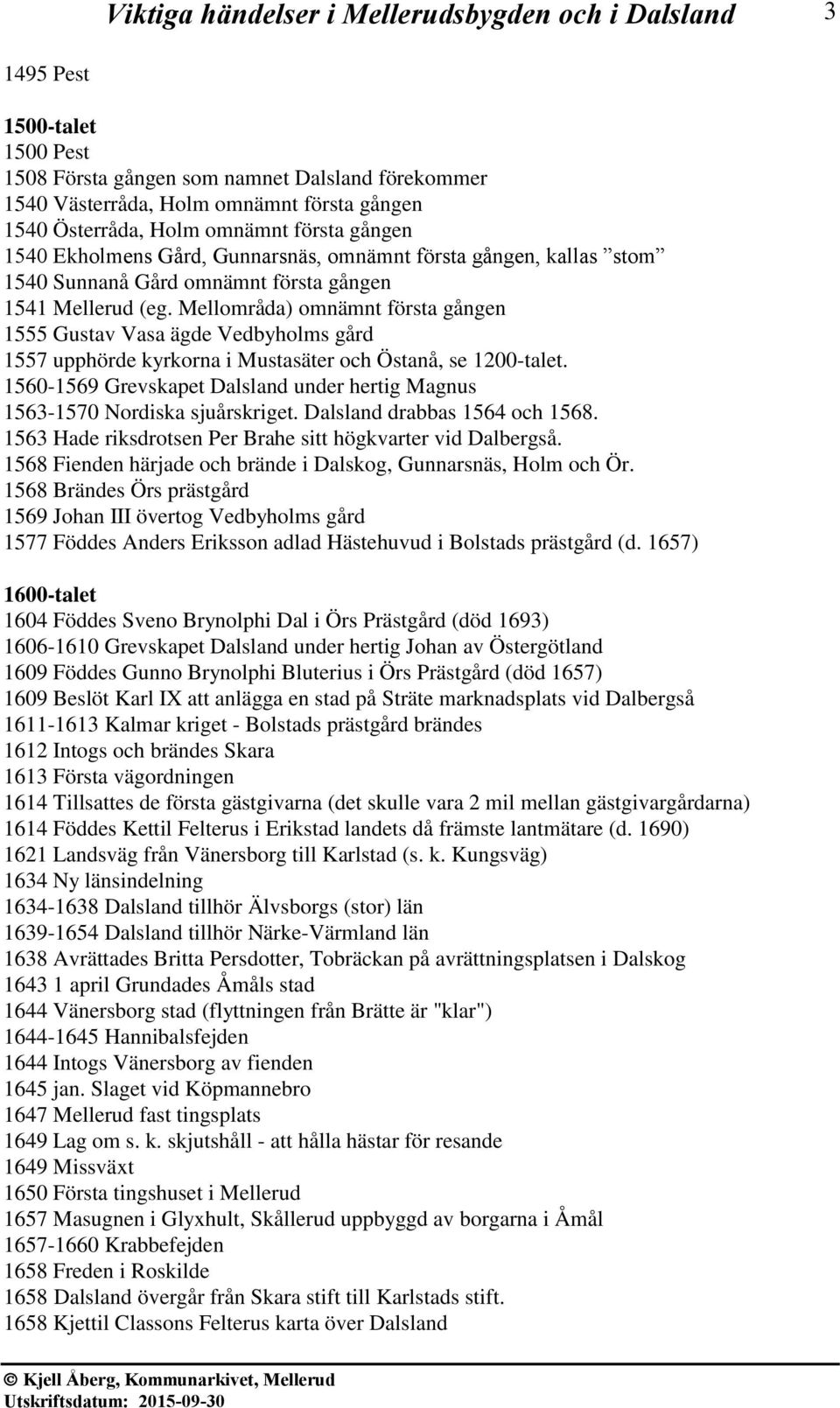 Viktiga händelser i Mellerudsbygden och i Dalsland 3

1495 Pest

1500-talet
1500 Pest
1508 Första gången som namnet Dalsland förekommer
1540 Västerråda, Holm omnämnt första gången
1540 Österråda, Holm omnämnt första gången
1540 Ekholmens Gård, Gunnarsnäs, omnämnt första gången, kallas ”stom”
1540 Sunnanå Gård omnämnt första gången
1541 Mellerud (eg. Mellområda) omnämnt första gången
1555 Gustav Vasa ägde Vedbyholms gård
1557 upphörde kyrkorna i Mustasäter och Östanå, se 1200-talet.
1560-1569 Grevskapet Dalsland under hertig Magnus
1563-1570 Nordiska sjuårskriget. Dalsland drabbas 1564 och 1568.
1563 Hade riksdrotsen Per Brahe sitt högkvarter vid Dalbergså.
1568 Fienden härjade och brände i Dalskog, Gunnarsnäs, Holm och Ör.
1568 Brändes Örs prästgård
1569 Johan III övertog Vedbyholms gård
1577 Föddes Anders Eriksson adlad Hästehuvud i Bolstads prästgård (d. 1657)

1600-talet
1604 Föddes Sveno Brynolphi Dal i Örs Prästgård (död 1693)
1606-1610 Grevskapet Dalsland under hertig Johan av Östergötland
1609 Föddes Gunno Brynolphi Bluterius i Örs Prästgård (död 1657)
1609 Beslöt Karl IX att anlägga en stad på Sträte marknadsplats vid Dalbergså
1611-1613 Kalmar kriget - Bolstads prästgård brändes
1612 Intogs och brändes Skara
1613 Första vägordningen
1614 Tillsattes de första gästgivarna (det skulle vara 2 mil mellan gästgivargårdarna)
1614 Föddes Kettil Felterus i Erikstad landets då främste lantmätare (d. 1690)
1621 Landsväg från Vänersborg till Karlstad (s. k. Kungsväg)
1634 Ny länsindelning
1634-1638 Dalsland tillhör Älvsborgs (stor) län
1639-1654 Dalsland tillhör Närke-Värmland län
1638 Avrättades Britta Persdotter, Tobräckan på avrättningsplatsen i Dalskog
1643 1 april Grundades Åmåls stad
1644 Vänersborg stad (flyttningen från Brätte är "klar")
1644-1645 Hannibalsfejden
1644 Intogs Vänersborg av fienden
1645 jan. Slaget vid Köpmannebro
1647 Mellerud fast tingsplats
1649 Lag om s. k. skjutshåll - att hålla hästar för resande
1649 Missväxt
1650 Första tingshuset i Mellerud
1657 Masugnen i Glyxhult, Skållerud uppbyggd av borgarna i Åmål
1657-1660 Krabbefejden
1658 Freden i Roskilde
1658 Dalsland övergår från Skara stift till Karlstads stift.
1658 Kjettil Classons Felterus karta över Dalsland

© Kjell Åberg, Kommunarkivet, Mellerud
Utskriftsdatum: 2015-09-30